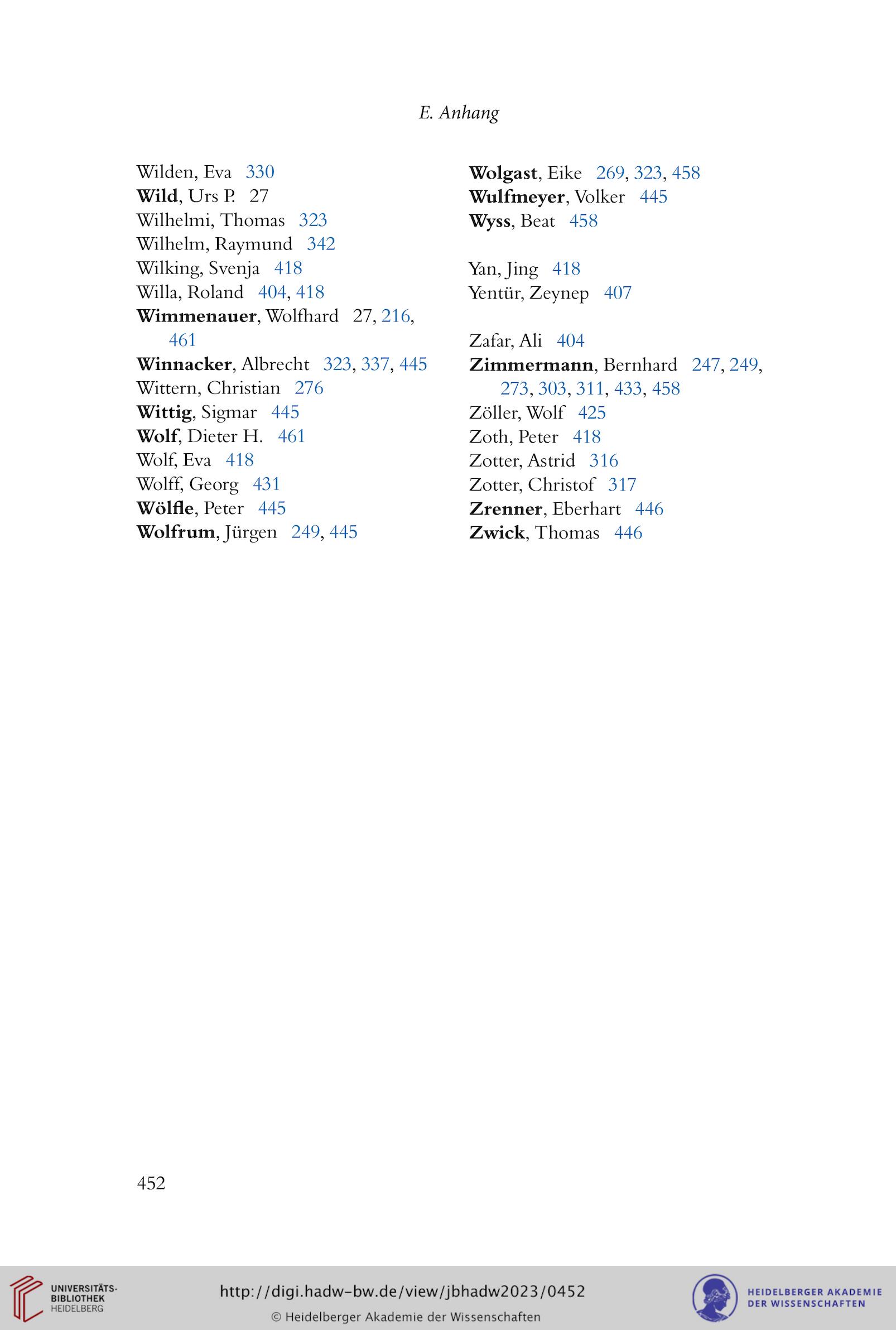 E. Anhang

Wilden, Eva 330
Wild, Urs P. 27
Wilhelmi, Thomas 323
Wilhelm, Raymund 342
Wilking, Svenja 418
Willa, Roland 404, 418
Wimmenauer, Wolfhard 27, 216, 461
Winnacker, Albrecht 323, 337, 445
Wittern, Christian 276
Wittig, Sigmar 445
Wolf, Dieter H. 461
Wolf, Eva 418
Wolff, Georg 431
Wölfle, Peter 445
Wolfrum, Jürgen 249, 445

Wolgast, Eike 269, 323, 458
Wulfmeyer, Volker 445
Wyss, Beat 458

Yan, Jing 418
Yentür, Zeynep 407

Zafar, Ali 404
Zimmermann, Bernhard 247, 249, 273, 303, 311, 433, 458
Zöller, Wolf 425
Zoth, Peter 418
Zotter, Astrid 316
Zotter, Christof 317
Zrenner, Eberhart 446
Zwick, Thomas 446

452

UNIVERSITÄTS-BIBLIOTHEK HEIDELBERG

http://digi.hadw-bw.de/view/jbhadw2023/0452
© Heidelberger Akademie der Wissenschaften

HEIDELBERGER AKADEMIE DER WISSENSCHAFTEN